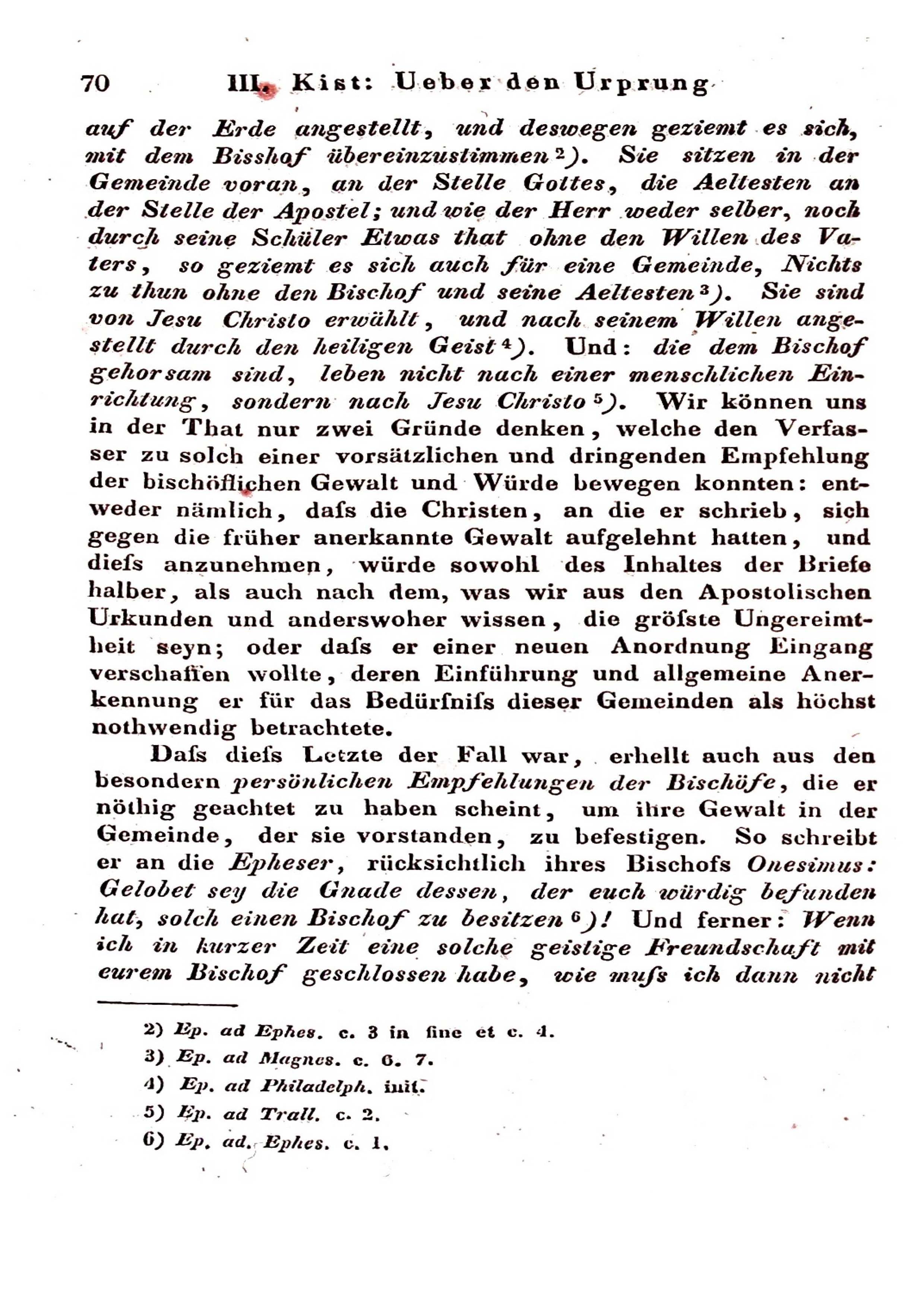 70 III. Kist: Ueber den Urprung

auf der Erde angestellt, und deswegen geziemt es sich, mit dem Bisshof übereinzustimmen ²). Sie sitzen in der Gemeinde voran, an der Stelle Gottes, die Aeltesten an der Stelle der Apostel; und wie der Herr weder selber, noch durch seine Schüler Etwas that ohne den Willen des Vaters, so geziemt es sich auch für eine Gemeinde, Nichts zu thun ohne den Bischof und seine Aeltesten ³). Sie sind von Jesu Christo erwählt, und nach seinem Willen angestellt durch den heiligen Geist ⁴). Und: die dem Bischof gehorsam sind, leben nicht nach einer menschlichen Einrichtung, sondern nach Jesu Christo ⁵). Wir können uns in der That nur zwei Gründe denken, welche den Verfasser zu solch einer vorsätzlichen und dringenden Empfehlung der bischöflichen Gewalt und Würde bewegen konnten: entweder nämlich, dafs die Christen, an die er schrieb, sich gegen die früher anerkannte Gewalt aufgelehnt hatten, und diefs anzunehmen, würde sowohl des Inhaltes der Briefe halber, als auch nach dem, was wir aus den Apostolischen Urkunden und anderswoher wissen, die gröfste Ungereimtheit seyn; oder dafs er einer neuen Anordnung Eingang verschaffen wollte, deren Einführung und allgemeine Anerkennung er für das Bedürfnifs dieser Gemeinden als höchst nothwendig betrachtete.

Dafs diefs Letzte der Fall war, erhellt auch aus den besondern persönlichen Empfehlungen der Bischöfe, die er nöthig geachtet zu haben scheint, um ihre Gewalt in der Gemeinde, der sie vorstanden, zu befestigen. So schreibt er an die Epheser, rücksichtlich ihres Bischofs Onesimus: Gelobet sey die Gnade dessen, der euch würdig befunden hat, solch einen Bischof zu besitzen ⁶)! Und ferner: Wenn ich in kurzer Zeit eine solche geistige Freundschaft mit eurem Bischof geschlossen habe, wie mufs ich dann nicht

2) Ep. ad Ephes. c. 3 in fine et c. 4.
3) Ep. ad Magnes. c. 6. 7.
4) Ep. ad Philadelph. init.
5) Ep. ad Trall. c. 2.
6) Ep. ad. Ephes. c. 1.